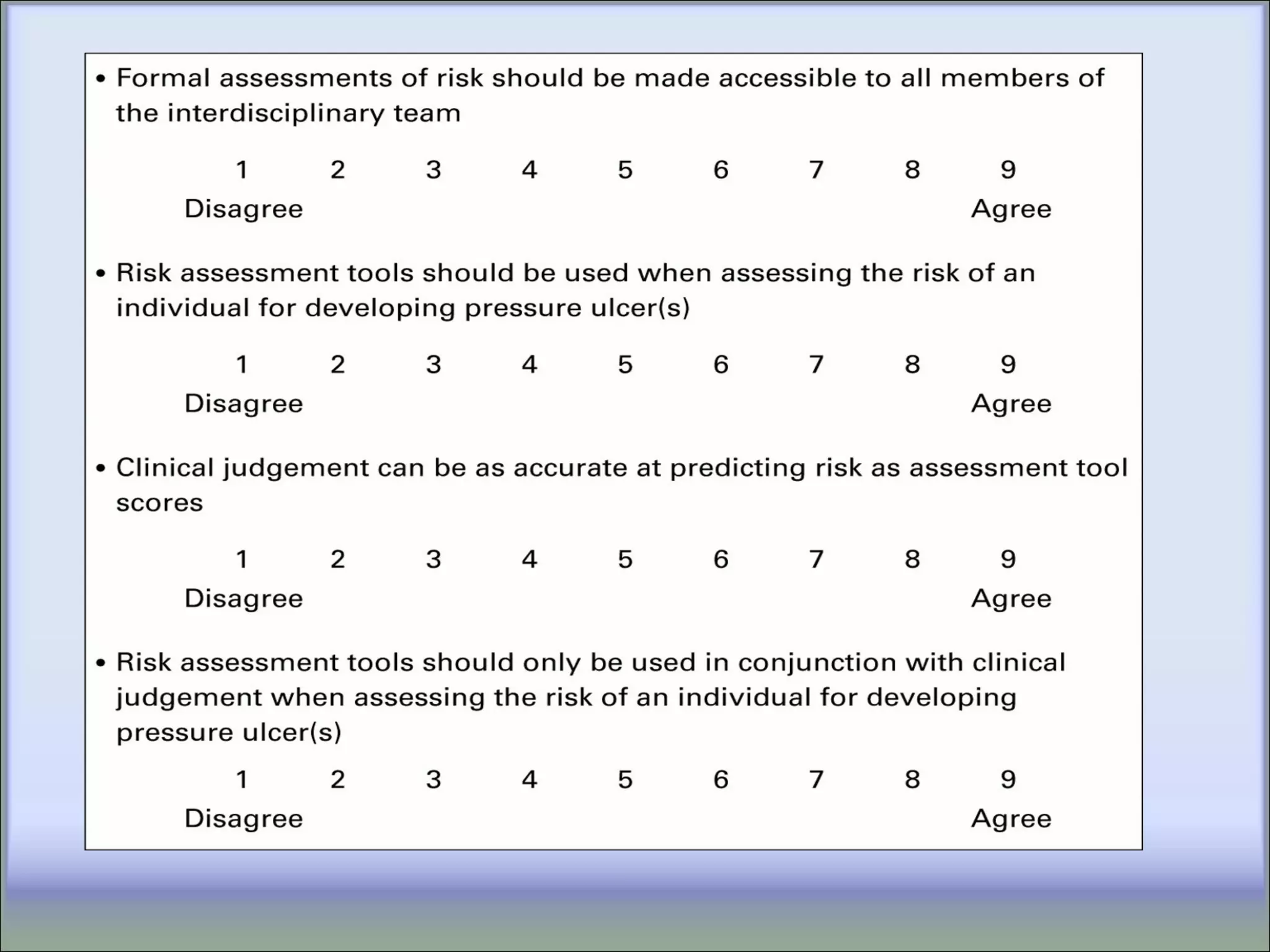 • Formal assessments of risk should be made accessible to all members of the interdisciplinary team

1 2 3 4 5 6 7 8 9
Disagree Agree

• Risk assessment tools should be used when assessing the risk of an individual for developing pressure ulcer(s)

1 2 3 4 5 6 7 8 9
Disagree Agree

• Clinical judgement can be as accurate at predicting risk as assessment tool scores

1 2 3 4 5 6 7 8 9
Disagree Agree

• Risk assessment tools should only be used in conjunction with clinical judgement when assessing the risk of an individual for developing pressure ulcer(s)

1 2 3 4 5 6 7 8 9
Disagree Agree